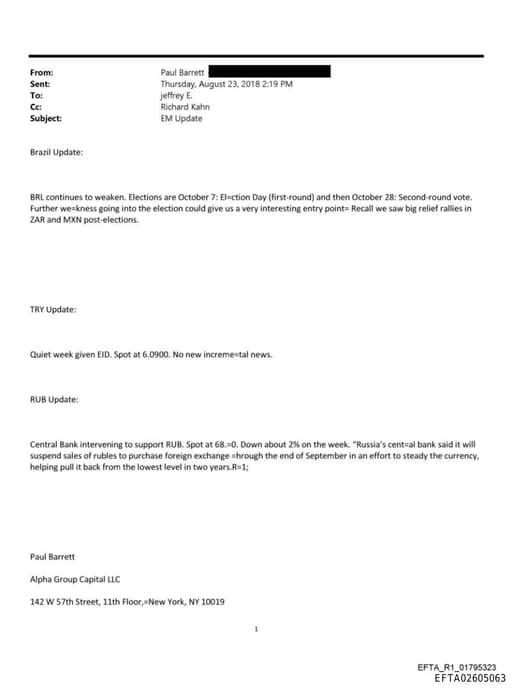 From: Paul Barrett
Sent: Thursday, August 23, 2018 2:19 PM
To: jeffrey E.
Cc: Richard Kahn
Subject: EM Update

Brazil Update:

BRL continues to weaken. Elections are October 7: El=ction Day (first-round) and then October 28: Second-round vote. Further we=kness going into the election could give us a very interesting entry point= Recall we saw big relief rallies in ZAR and MXN post-elections.

TRY Update:

Quiet week given EID. Spot at 6.0900. No new increme=tal news.

RUB Update:

Central Bank intervening to support RUB. Spot at 68.=0. Down about 2% on the week. "Russia's cent=al bank said it will suspend sales of rubles to purchase foreign exchange =hrough the end of September in an effort to steady the currency, helping pull it back from the lowest level in two years.R=1;

Paul Barrett

Alpha Group Capital LLC

142 W 57th Street, 11th Floor,=New York, NY 10019

1

EFTA_R1_01795323
EFTA02605063